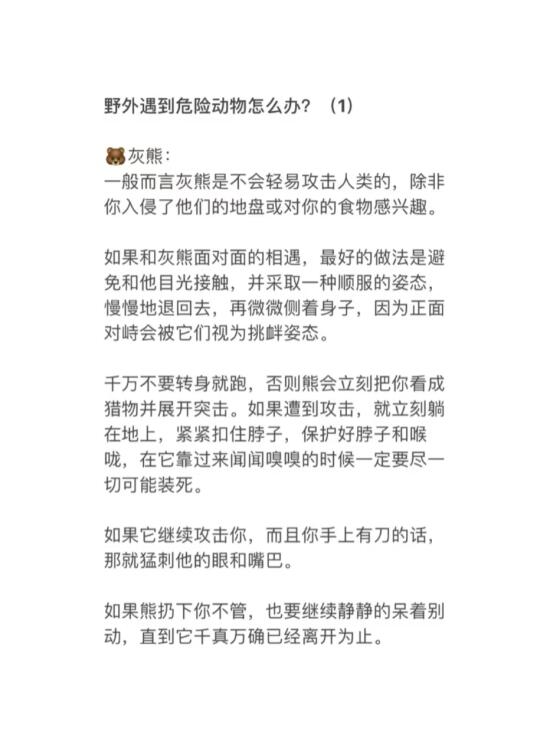 野外遇到危险动物怎么办？（1）

🐻灰熊：
一般而言灰熊是不会轻易攻击人类的，除非你入侵了他们的地盘或对你的食物感兴趣。

如果和灰熊面对面的相遇，最好的做法是避免和他目光接触，并采取一种顺服的姿态，慢慢地退回去，再微微侧着身子，因为正面对峙会被它们视为挑衅姿态。

千万不要转身就跑，否则熊会立刻把你看成猎物并展开突击。如果遭到攻击，就立刻躺在地上，紧紧扣住脖子，保护好脖子和喉咙，在它靠过来闻闻嗅嗅的时候一定要尽一切可能装死。

如果它继续攻击你，而且你手上有刀的话，那就猛刺他的眼和嘴巴。

如果熊扔下你不管，也要继续静静的呆着别动，直到它千真万确已经离开为止。